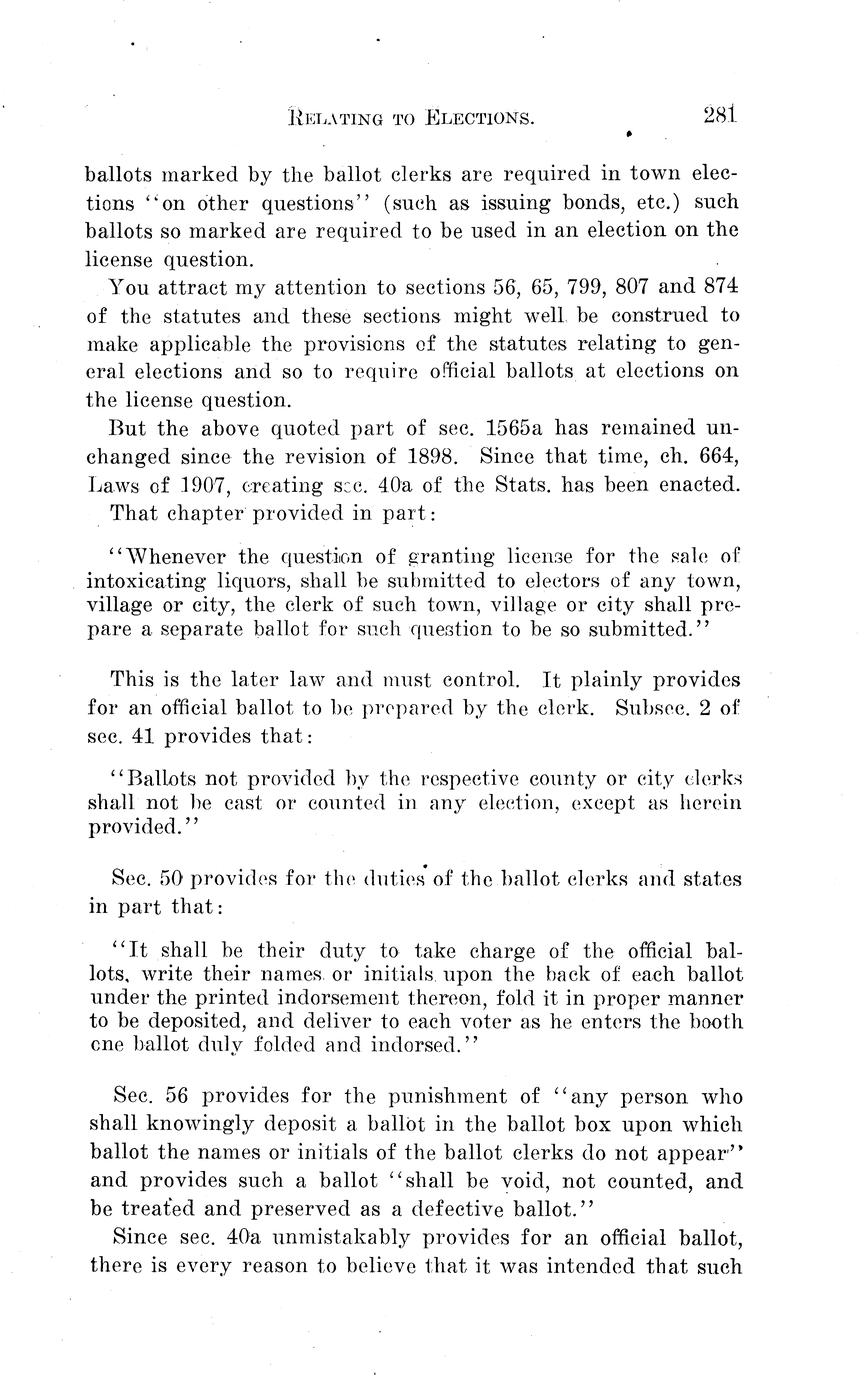 RELATING TO ELECTIONS. 281

ballots marked by the ballot clerks are required in town elections "on other questions" (such as issuing bonds, etc.) such ballots so marked are required to be used in an election on the license question.

You attract my attention to sections 56, 65, 799, 807 and 874 of the statutes and these sections might well be construed to make applicable the provisions of the statutes relating to general elections and so to require official ballots at elections on the license question.

But the above quoted part of sec. 1565a has remained unchanged since the revision of 1898. Since that time, ch. 664, Laws of 1907, creating sec. 40a of the Stats. has been enacted. That chapter provided in part:

"Whenever the question of granting license for the sale of intoxicating liquors, shall be submitted to electors of any town, village or city, the clerk of such town, village or city shall prepare a separate ballot for such question to be so submitted."

This is the later law and must control. It plainly provides for an official ballot to be prepared by the clerk. Subsec. 2 of sec. 41 provides that:

"Ballots not provided by the respective county or city clerks shall not be cast or counted in any election, except as herein provided."

Sec. 50 provides for the duties of the ballot clerks and states in part that:

"It shall be their duty to take charge of the official ballots, write their names or initials upon the back of each ballot under the printed indorsement thereon, fold it in proper manner to be deposited, and deliver to each voter as he enters the booth one ballot duly folded and indorsed."

Sec. 56 provides for the punishment of "any person who shall knowingly deposit a ballot in the ballot box upon which ballot the names or initials of the ballot clerks do not appear" and provides such a ballot "shall be void, not counted, and be treated and preserved as a defective ballot."

Since sec. 40a unmistakably provides for an official ballot, there is every reason to believe that it was intended that such